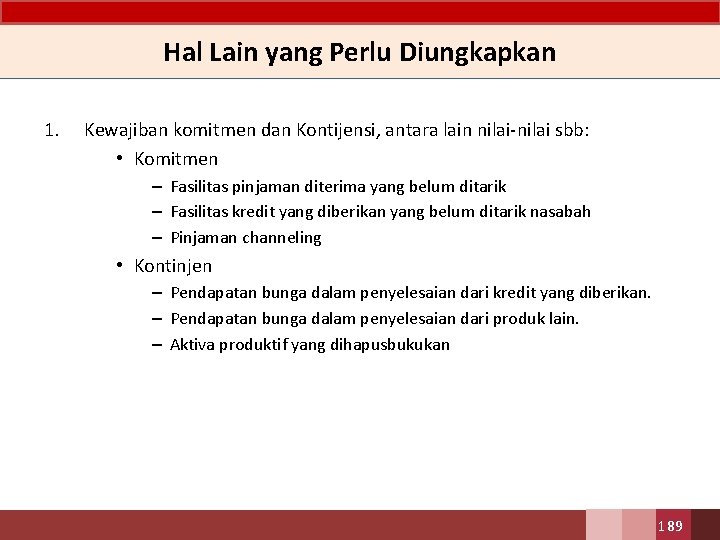 Hal Lain yang Perlu Diungkapkan

1. Kewajiban komitmen dan Kontijensi, antara lain nilai-nilai sbb:

• Komitmen
– Fasilitas pinjaman diterima yang belum ditarik
– Fasilitas kredit yang diberikan yang belum ditarik nasabah
– Pinjaman channeling

• Kontinjen
– Pendapatan bunga dalam penyelesaian dari kredit yang diberikan.
– Pendapatan bunga dalam penyelesaian dari produk lain.
– Aktiva produktif yang dihapusbukukan

189